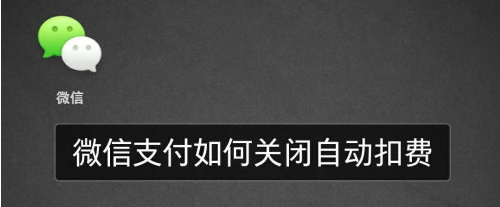 微信

微信支付如何关闭自动扣费